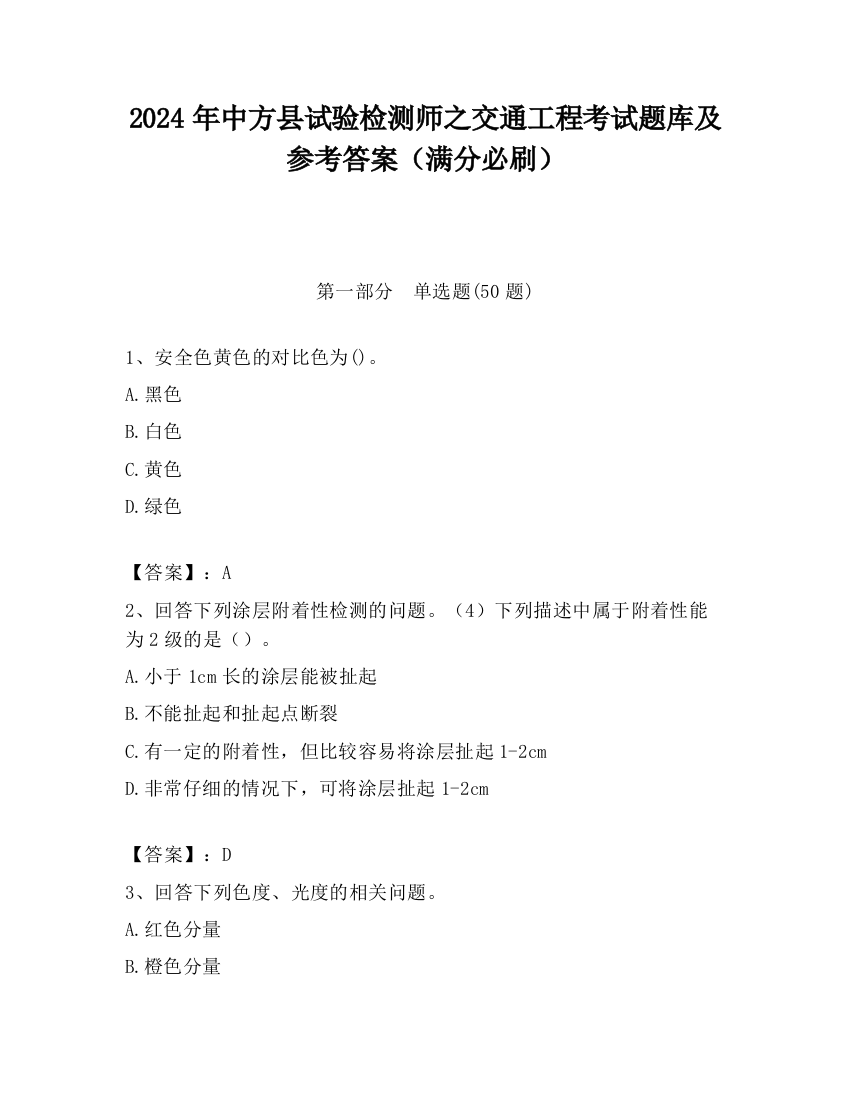 2024 年中方县试验检测师之交通工程考试题库及参考答案（满分必刷）

第一部分　单选题(50 题)

1、安全色黄色的对比色为()。

A.黑色

B.白色

C.黄色

D.绿色

【答案】：A

2、回答下列涂层附着性检测的问题。（4）下列描述中属于附着性能为 2 级的是（）。

A.小于 1cm 长的涂层能被扯起

B.不能扯起和扯起点断裂

C.有一定的附着性，但比较容易将涂层扯起 1-2cm

D.非常仔细的情况下，可将涂层扯起 1-2cm

【答案】：D

3、回答下列色度、光度的相关问题。

A.红色分量

B.橙色分量